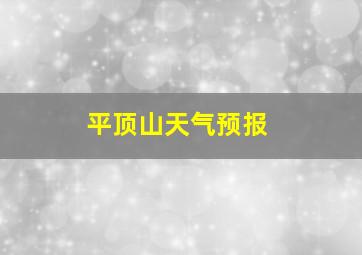 平顶山天气预报